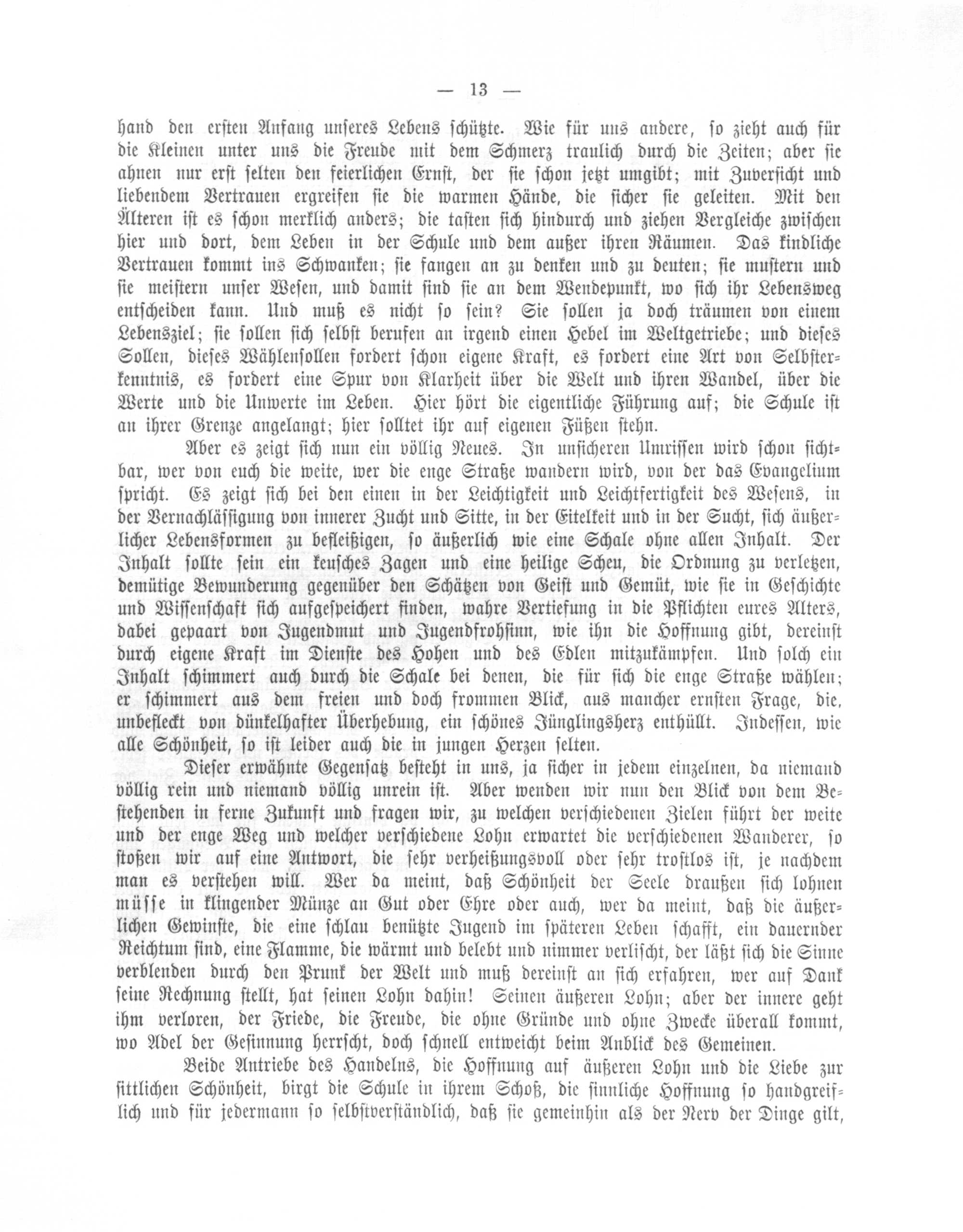 — 13 —

hand den ersten Anfang unseres Lebens schützte. Wie für uns andere, so zieht auch für die Kleinen unter uns die Freude mit dem Schmerz traulich durch die Zeiten; aber sie ahnen nur erst selten den feierlichen Ernst, der sie schon jetzt umgibt; mit Zuversicht und liebendem Vertrauen ergreifen sie die warmen Hände, die sicher sie geleiten. Mit den Älteren ist es schon merklich anders; die tasten sich hindurch und ziehen Vergleiche zwischen hier und dort, dem Leben in der Schule und dem außer ihren Räumen. Das kindliche Vertrauen kommt ins Schwanken; sie fangen an zu denken und zu deuten; sie mustern und sie meistern unser Wesen, und damit sind sie an dem Wendepunkt, wo sich ihr Lebensweg entscheiden kann. Und muß es nicht so sein? Sie sollen ja doch träumen von einem Lebensziel; sie sollen sich selbst berufen an irgend einen Hebel im Weltgetriebe; und dieses Sollen, dieses Wählensollen fordert schon eigene Kraft, es fordert eine Art von Selbsterkenntnis, es fordert eine Spur von Klarheit über die Welt und ihren Wandel, über die Werte und die Unwerte im Leben. Hier hört die eigentliche Führung auf; die Schule ist an ihrer Grenze angelangt; hier solltet ihr auf eigenen Füßen stehn.

Aber es zeigt sich nun ein völlig Neues. In unsicheren Umrissen wird schon sichtbar, wer von euch die weite, wer die enge Straße wandern wird, von der das Evangelium spricht. Es zeigt sich bei den einen in der Leichtigkeit und Leichtfertigkeit des Wesens, in der Vernachlässigung von innerer Zucht und Sitte, in der Eitelkeit und in der Sucht, sich äußerlicher Lebensformen zu befleißigen, so äußerlich wie eine Schale ohne allen Inhalt. Der Inhalt sollte sein ein keusches Zagen und eine heilige Scheu, die Ordnung zu verletzen, demütige Bewunderung gegenüber den Schätzen von Geist und Gemüt, wie sie in Geschichte und Wissenschaft sich aufgespeichert finden, wahre Vertiefung in die Pflichten eures Alters, dabei gepaart von Jugendmut und Jugendfrohsinn, wie ihn die Hoffnung gibt, dereinst durch eigene Kraft im Dienste des Hohen und des Edlen mitzukämpfen. Und solch ein Inhalt schimmert auch durch die Schale bei denen, die für sich die enge Straße wählen; er schimmert aus dem freien und doch frommen Blick, aus mancher ernsten Frage, die, unbefleckt von dünkelhafter Überhebung, ein schönes Jünglingsherz enthüllt. Indessen, wie alle Schönheit, so ist leider auch die in jungen Herzen selten.

Dieser erwähnte Gegensatz besteht in uns, ja sicher in jedem einzelnen, da niemand völlig rein und niemand völlig unrein ist. Aber wenden wir nun den Blick von dem Bestehenden in ferne Zukunft und fragen wir, zu welchen verschiedenen Zielen führt der weite und der enge Weg und welcher verschiedene Lohn erwartet die verschiedenen Wanderer, so stoßen wir auf eine Antwort, die sehr verheißungsvoll oder sehr trostlos ist, je nachdem man es verstehen will. Wer da meint, daß Schönheit der Seele draußen sich lohnen müsse in klingender Münze an Gut oder Ehre oder auch, wer da meint, daß die äußerlichen Gewinste, die eine schlau benützte Jugend im späteren Leben schafft, ein dauernder Reichtum sind, eine Flamme, die wärmt und belebt und nimmer verlischt, der läßt sich die Sinne verblenden durch den Prunk der Welt und muß dereinst an sich erfahren, wer auf Dank seine Rechnung stellt, hat seinen Lohn dahin! Seinen äußeren Lohn; aber der innere geht ihm verloren, der Friede, die Freude, die ohne Gründe und ohne Zwecke überall kommt, wo Adel der Gesinnung herrscht, doch schnell entweicht beim Anblick des Gemeinen.

Beide Antriebe des Handelns, die Hoffnung auf äußeren Lohn und die Liebe zur sittlichen Schönheit, birgt die Schule in ihrem Schoß, die sinnliche Hoffnung so handgreiflich und für jedermann so selbstverständlich, daß sie gemeinhin als der Nerv der Dinge gilt,